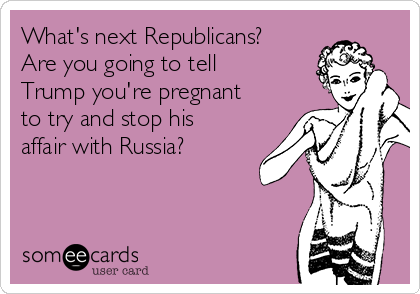 What's next Republicans? Are you going to tell Trump you're pregnant to try and stop his affair with Russia?

someecards
user card